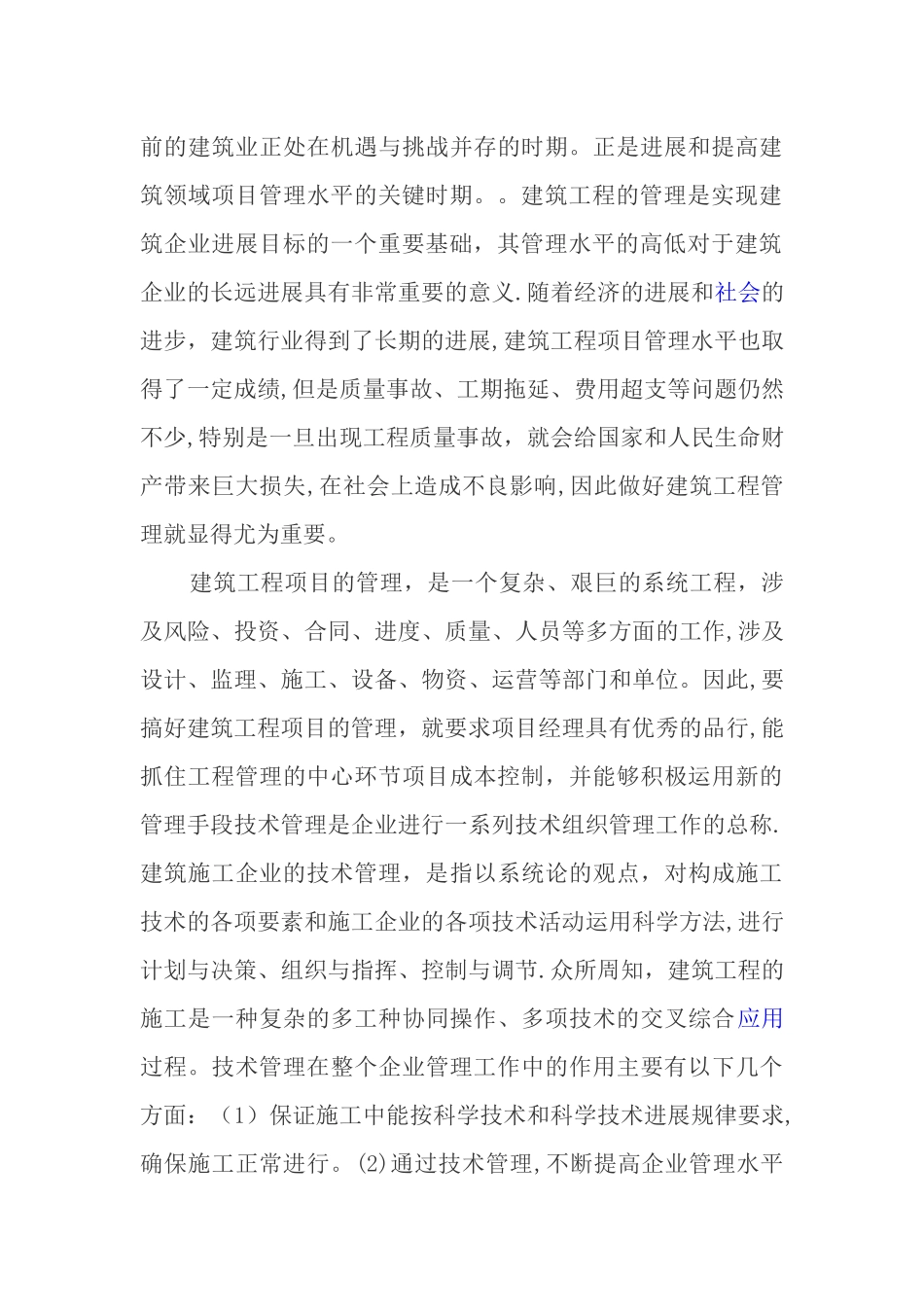 前的建筑业正处在机遇与挑战并存的时期。正是进展和提高建筑领域项目管理水平的关键时期。。建筑工程的管理是实现建筑企业进展目标的一个重要基础，其管理水平的高低对于建筑企业的长远进展具有非常重要的意义.随着经济的进展和社会的进步，建筑行业得到了长期的进展,建筑工程项目管理水平也取得了一定成绩,但是质量事故、工期拖延、费用超支等问题仍然不少,特别是一旦出现工程质量事故，就会给国家和人民生命财产带来巨大损失,在社会上造成不良影响,因此做好建筑工程管理就显得尤为重要。

建筑工程项目的管理，是一个复杂、艰巨的系统工程，涉及风险、投资、合同、进度、质量、人员等多方面的工作,涉及设计、监理、施工、设备、物资、运营等部门和单位。因此,要搞好建筑工程项目的管理，就要求项目经理具有优秀的品行,能抓住工程管理的中心环节项目成本控制，并能够积极运用新的管理手段技术管理是企业进行一系列技术组织管理工作的总称.建筑施工企业的技术管理，是指以系统论的观点，对构成施工技术的各项要素和施工企业的各项技术活动运用科学方法,进行计划与决策、组织与指挥、控制与调节.众所周知，建筑工程的施工是一种复杂的多工种协同操作、多项技术的交叉综合应用过程。技术管理在整个企业管理工作中的作用主要有以下几个方面：（1）保证施工中能按科学技术和科学技术进展规律要求,确保施工正常进行。(2)通过技术管理,不断提高企业管理水平